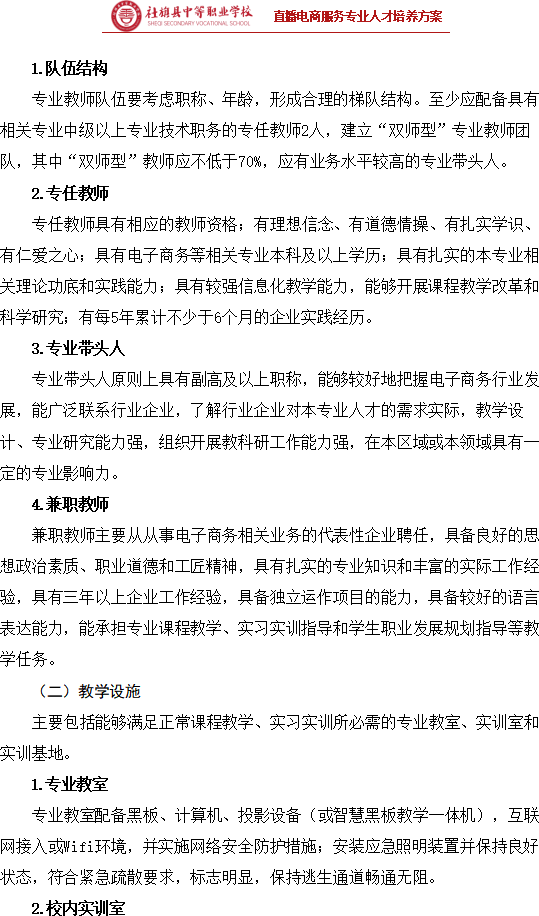 社旗县中等职业学校
SHEQI SECONDARY VOCATIONAL SCHOOL
直播电商服务专业人才培养方案

1.队伍结构

专业教师队伍要考虑职称、年龄，形成合理的梯队结构。至少应配备具有相关专业中级以上专业技术职务的专任教师2人，建立“双师型”专业教师团队，其中“双师型”教师应不低于70%，应有业务水平较高的专业带头人。

2.专任教师

专任教师具有相应的教师资格；有理想信念、有道德情操、有扎实学识、有仁爱之心；具有电子商务等相关专业本科及以上学历；具有扎实的本专业相关理论功底和实践能力；具有较强信息化教学能力，能够开展课程教学改革和科学研究；有每5年累计不少于6个月的企业实践经历。

3.专业带头人

专业带头人原则上具有副高及以上职称，能够较好地把握电子商务行业发展，能广泛联系行业企业，了解行业企业对本专业人才的需求实际，教学设计、专业研究能力强，组织开展教科研工作能力强，在本区域或本领域具有一定的专业影响力。

4.兼职教师

兼职教师主要从从事电子商务相关业务的代表性企业聘任，具备良好的思想政治素质、职业道德和工匠精神，具有扎实的专业知识和丰富的实际工作经验，具有三年以上企业工作经验，具备独立运作项目的能力，具备较好的语言表达能力，能承担专业课程教学、实习实训指导和学生职业发展规划指导等教学任务。

（二）教学设施

主要包括能够满足正常课程教学、实习实训所必需的专业教室、实训室和实训基地。

1.专业教室

专业教室配备黑板、计算机、投影设备（或智慧黑板教学一体机），互联网接入或Wifi环境，并实施网络安全防护措施；安装应急照明装置并保持良好状态，符合紧急疏散要求，标志明显，保持逃生通道畅通无阻。

2.校内实训室